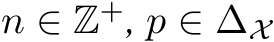 $n \in \mathbb{Z}^+, p \in \Delta_{\mathcal{X}}$